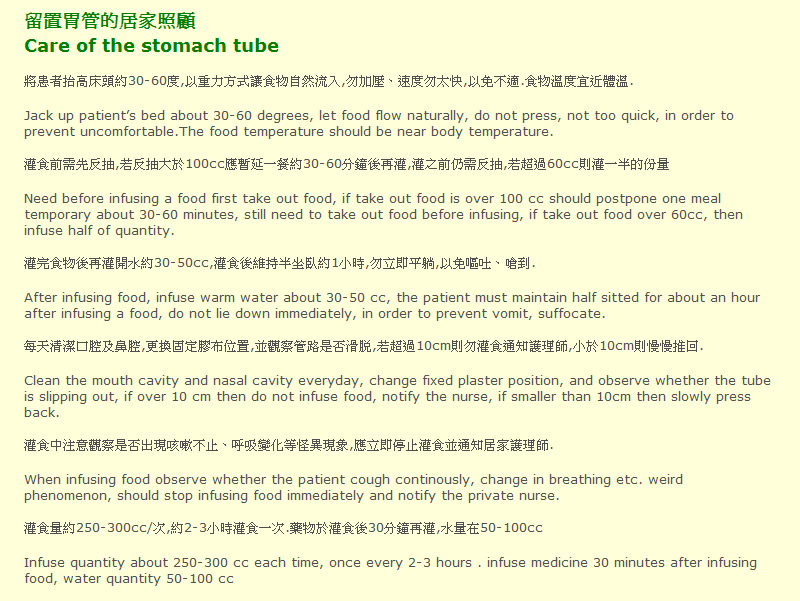 留置胃管的居家照顧
Care of the stomach tube

將患者抬高床頭約30-60度,以重力方式讓食物自然流入,勿加壓、速度勿太快,以免不適.食物溫度宜近體溫.

Jack up patient's bed about 30-60 degrees, let food flow naturally, do not press, not too quick, in order to prevent uncomfortable.The food temperature should be near body temperature.

灌食前需先反抽,若反抽大於100cc應暫延一餐約30-60分鐘後再灌,灌之前仍需反抽,若超過60cc則灌一半的份量

Need before infusing a food first take out food, if take out food is over 100 cc should postpone one meal temporary about 30-60 minutes, still need to take out food before infusing, if take out food over 60cc, then infuse half of quantity.

灌完食物後再灌開水約30-50cc,灌食後維持半坐臥約1小時,勿立即平躺,以免嘔吐、嗆到.

After infusing food, infuse warm water about 30-50 cc, the patient must maintain half sitted for about an hour after infusing a food, do not lie down immediately, in order to prevent vomit, suffocate.

每天清潔口腔及鼻腔,更換固定膠布位置,並觀察管路是否滑脫,若超過10cm則勿灌食通知護理師,小於10cm則慢慢推回.

Clean the mouth cavity and nasal cavity everyday, change fixed plaster position, and observe whether the tube is slipping out, if over 10 cm then do not infuse food, notify the nurse, if smaller than 10cm then slowly press back.

灌食中注意觀察是否出現咳嗽不止、呼吸變化等怪異現象,應立即停止灌食並通知居家護理師.

When infusing food observe whether the patient cough continously, change in breathing etc. weird phenomenon, should stop infusing food immediately and notify the private nurse.

灌食量約250-300cc/次,約2-3小時灌食一次.藥物於灌食後30分鐘再灌,水量在50-100cc

Infuse quantity about 250-300 cc each time, once every 2-3 hours . infuse medicine 30 minutes after infusing food, water quantity 50-100 cc